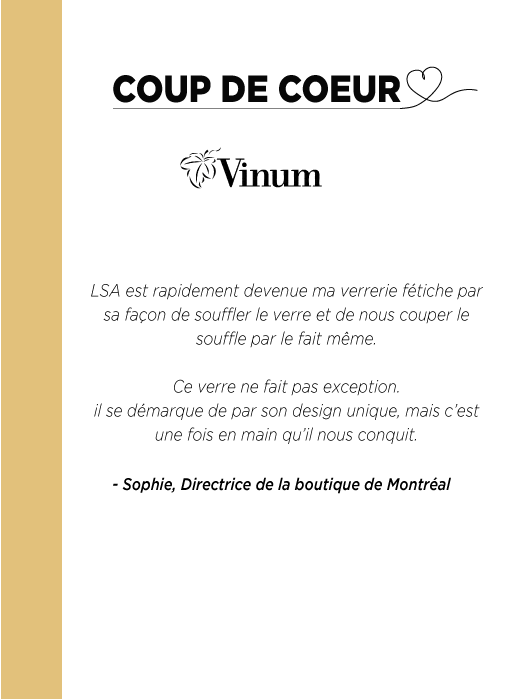 COUP DE COEUR

Vinum

LSA est rapidement devenue ma verrerie fétiche par sa façon de souffler le verre et de nous couper le souffle par le fait même.

Ce verre ne fait pas exception.
il se démarque de par son design unique, mais c'est une fois en main qu'il nous conquit.

- Sophie, Directrice de la boutique de Montréal